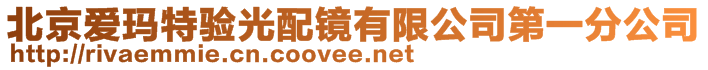 北京爱玛特验光配镜有限公司第一分公司
http://rivaemmie.cn.coovee.net